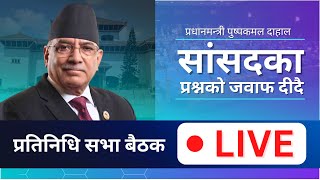 प्रधानमन्त्री पुष्पकमल दाहाल
सांसदका
प्रश्नको जवाफ दीदै

प्रतिनिधि सभा बैठक

LIVE